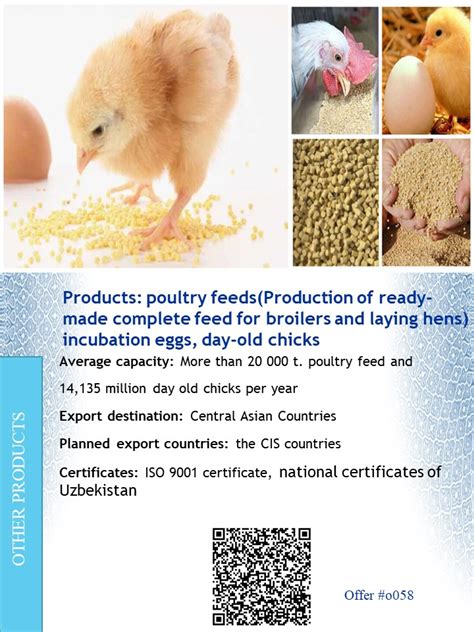 Products: poultry feeds(Production of ready-made complete feed for broilers and laying hens) incubation eggs, day-old chicks

Average capacity: More than 20 000 t. poultry feed and 14,135 million day old chicks per year

Export destination: Central Asian Countries

Planned export countries: the CIS countries

Certificates: ISO 9001 certificate, national certificates of Uzbekistan

OTHER PRODUCTS

Offer #o058